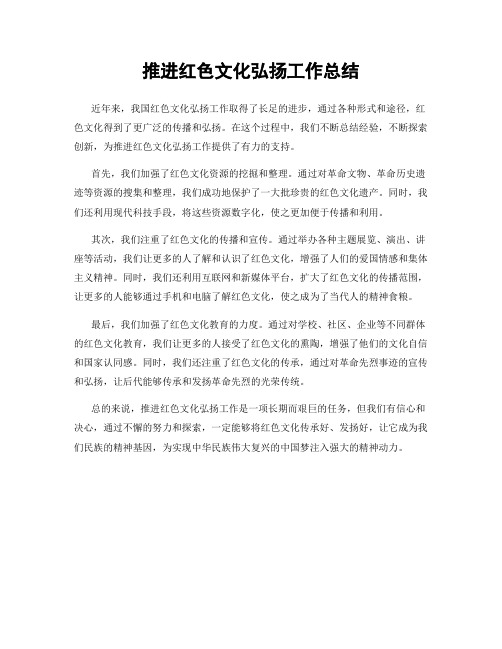 推进红色文化弘扬工作总结

近年来，我国红色文化弘扬工作取得了长足的进步，通过各种形式和途径，红色文化得到了更广泛的传播和弘扬。在这个过程中，我们不断总结经验，不断探索创新，为推进红色文化弘扬工作提供了有力的支持。

首先，我们加强了红色文化资源的挖掘和整理。通过对革命文物、革命历史遗迹等资源的搜集和整理，我们成功地保护了一大批珍贵的红色文化遗产。同时，我们还利用现代科技手段，将这些资源数字化，使之更加便于传播和利用。

其次，我们注重了红色文化的传播和宣传。通过举办各种主题展览、演出、讲座等活动，我们让更多的人了解和认识了红色文化，增强了人们的爱国情感和集体主义精神。同时，我们还利用互联网和新媒体平台，扩大了红色文化的传播范围，让更多的人能够通过手机和电脑了解红色文化，使之成为了当代人的精神食粮。

最后，我们加强了红色文化教育的力度。通过对学校、社区、企业等不同群体的红色文化教育，我们让更多的人接受了红色文化的熏陶，增强了他们的文化自信和国家认同感。同时，我们还注重了红色文化的传承，通过对革命先烈事迹的宣传和弘扬，让后代能够传承和发扬革命先烈的光荣传统。

总的来说，推进红色文化弘扬工作是一项长期而艰巨的任务，但我们有信心和决心，通过不懈的努力和探索，一定能够将红色文化传承好、发扬好，让它成为我们民族的精神基因，为实现中华民族伟大复兴的中国梦注入强大的精神动力。